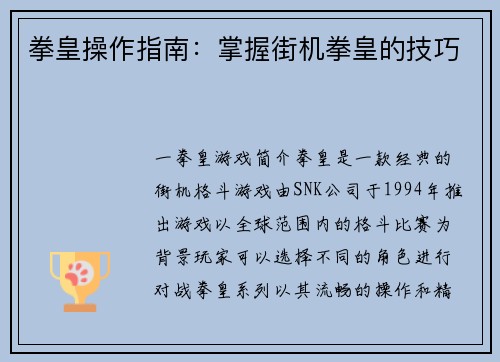 拳皇操作指南：掌握街机拳皇的技巧

一拳皇游戏简介拳皇是一款经典的街机格斗游戏由SNK公司于1994年推出游戏以全球范围内的格斗比赛为背景玩家可以选择不同的角色进行对战拳皇系列以其流畅的操作和精